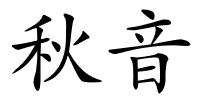 秋音